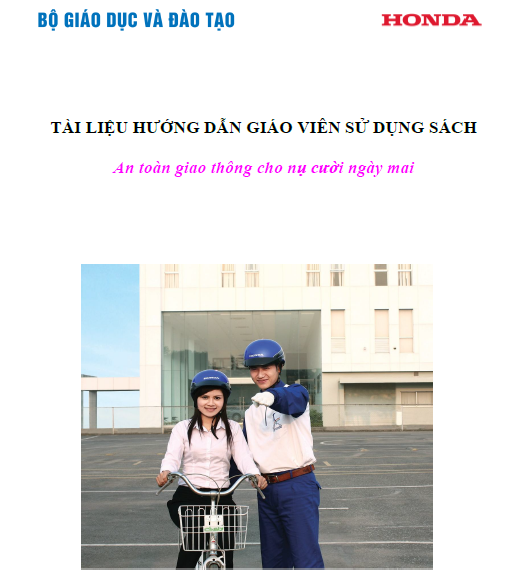 BỘ GIÁO DỤC VÀ ĐÀO TẠO

HONDA

TÀI LIỆU HƯỚNG DẪN GIÁO VIÊN SỬ DỤNG SÁCH

An toàn giao thông cho nụ cười ngày mai